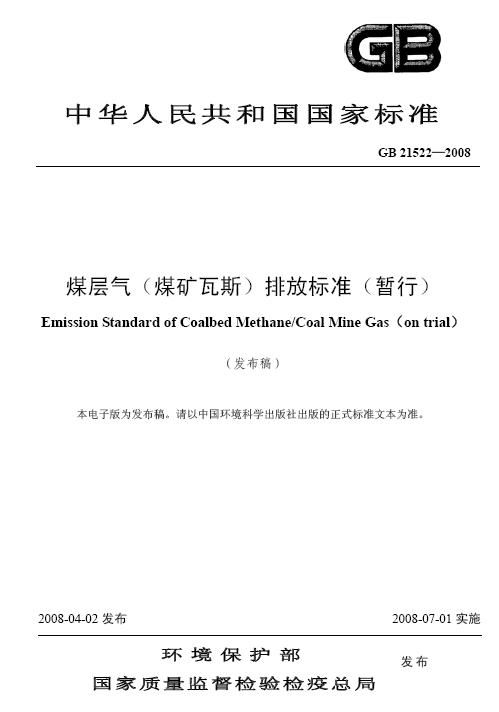 GB

中华人民共和国国家标准

GB 21522—2008

煤层气（煤矿瓦斯）排放标准（暂行）

Emission Standard of Coalbed Methane/Coal Mine Gas（on trial）

（发布稿）

本电子版为发布稿。请以中国环境科学出版社出版的正式标准文本为准。

2008-04-02 发布

2008-07-01 实施

环境保护部
国家质量监督检验检疫总局

发布